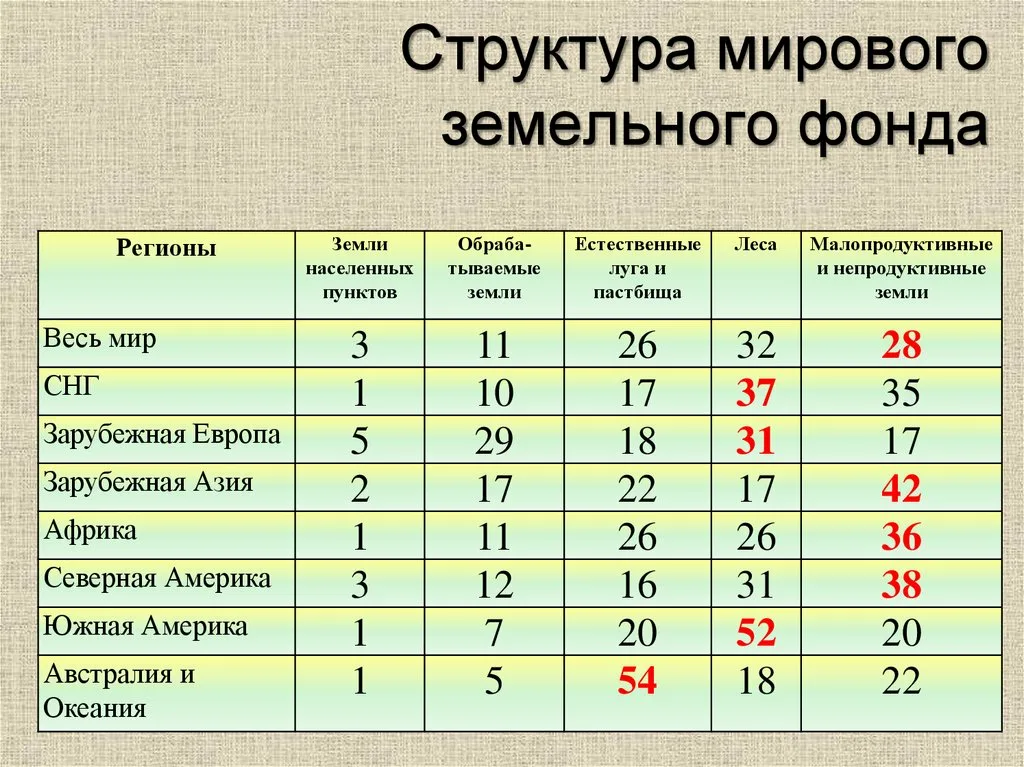 Структура мирового земельного фонда

| Регионы | Земли населенных пунктов | Обрабатываемые земли | Естественные луга и пастбища | Леса | Малопродуктивные и непродуктивные земли |
|---|---|---|---|---|---|
| Весь мир | 3 | 11 | 26 | 32 | 28 |
| СНГ | 1 | 10 | 17 | 37 | 35 |
| Зарубежная Европа | 5 | 29 | 18 | 31 | 17 |
| Зарубежная Азия | 2 | 17 | 22 | 17 | 42 |
| Африка | 1 | 11 | 26 | 26 | 36 |
| Северная Америка | 3 | 12 | 16 | 31 | 38 |
| Южная Америка | 1 | 7 | 20 | 52 | 20 |
| Австралия и Океания | 1 | 5 | 54 | 18 | 22 |